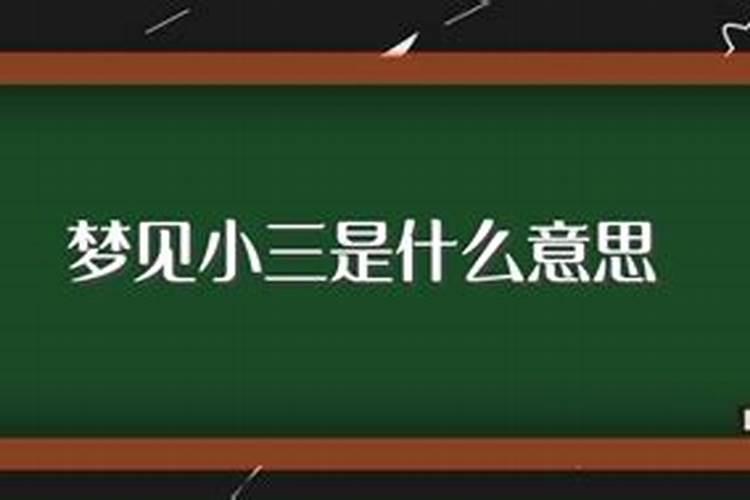 梦见小三是什么意思